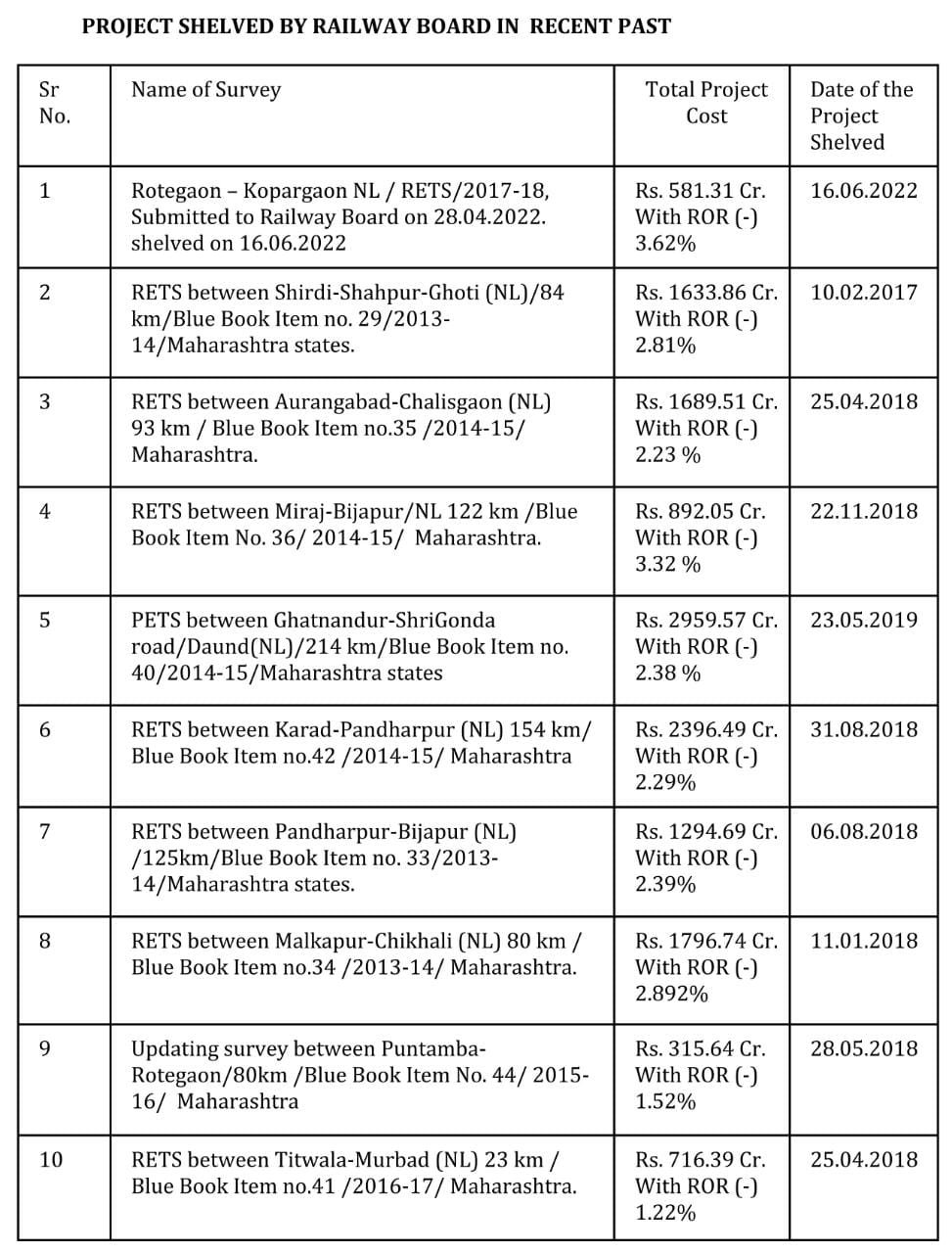 PROJECT SHELVED BY RAILWAY BOARD IN RECENT PAST

| Sr No. | Name of Survey | Total Project Cost | Date of the Project Shelved |
|---|---|---|---|
| 1 | Rotegaon – Kopargaon NL / RETS/2017-18, Submitted to Railway Board on 28.04.2022. shelved on 16.06.2022 | Rs. 581.31 Cr. With ROR (-) 3.62% | 16.06.2022 |
| 2 | RETS between Shirdi-Shahpur-Ghoti (NL)/84 km/Blue Book Item no. 29/2013-14/Maharashtra states. | Rs. 1633.86 Cr. With ROR (-) 2.81% | 10.02.2017 |
| 3 | RETS between Aurangabad-Chalisgaon (NL) 93 km / Blue Book Item no.35 /2014-15/ Maharashtra. | Rs. 1689.51 Cr. With ROR (-) 2.23 % | 25.04.2018 |
| 4 | RETS between Miraj-Bijapur/NL 122 km /Blue Book Item No. 36/ 2014-15/ Maharashtra. | Rs. 892.05 Cr. With ROR (-) 3.32 % | 22.11.2018 |
| 5 | PETS between Ghatnandur-ShriGonda road/Daund(NL)/214 km/Blue Book Item no. 40/2014-15/Maharashtra states | Rs. 2959.57 Cr. With ROR (-) 2.38 % | 23.05.2019 |
| 6 | RETS between Karad-Pandharpur (NL) 154 km/ Blue Book Item no.42 /2014-15/ Maharashtra | Rs. 2396.49 Cr. With ROR (-) 2.29% | 31.08.2018 |
| 7 | RETS between Pandharpur-Bijapur (NL) /125km/Blue Book Item no. 33/2013-14/Maharashtra states. | Rs. 1294.69 Cr. With ROR (-) 2.39% | 06.08.2018 |
| 8 | RETS between Malkapur-Chikhali (NL) 80 km / Blue Book Item no.34 /2013-14/ Maharashtra. | Rs. 1796.74 Cr. With ROR (-) 2.892% | 11.01.2018 |
| 9 | Updating survey between Puntamba-Rotegaon/80km /Blue Book Item No. 44/ 2015-16/ Maharashtra | Rs. 315.64 Cr. With ROR (-) 1.52% | 28.05.2018 |
| 10 | RETS between Titwala-Murbad (NL) 23 km / Blue Book Item no.41 /2016-17/ Maharashtra. | Rs. 716.39 Cr. With ROR (-) 1.22% | 25.04.2018 |